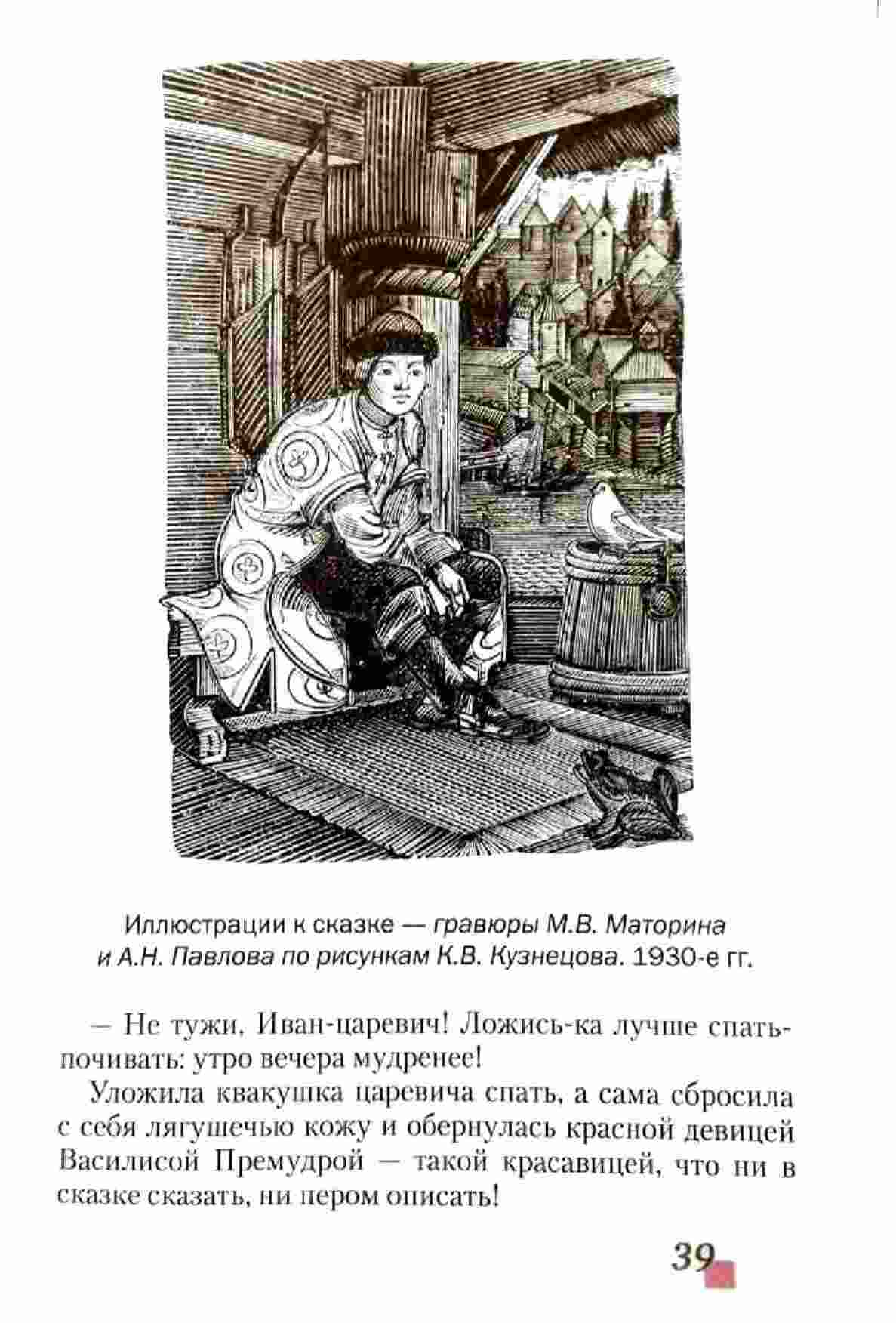 Иллюстрации к сказке — гравюры М.В. Маторина и А.Н. Павлова по рисункам К.В. Кузнецова. 1930-е гг.

— Не тужи, Иван-царевич! Ложись-ка лучше спать-почивать: утро вечера мудренее!

Уложила квакушка царевича спать, а сама сбросила с себя лягушечью кожу и обернулась красной девицей Василисой Премудрой — такой красавицей, что ни в сказке сказать, ни пером описать!

39